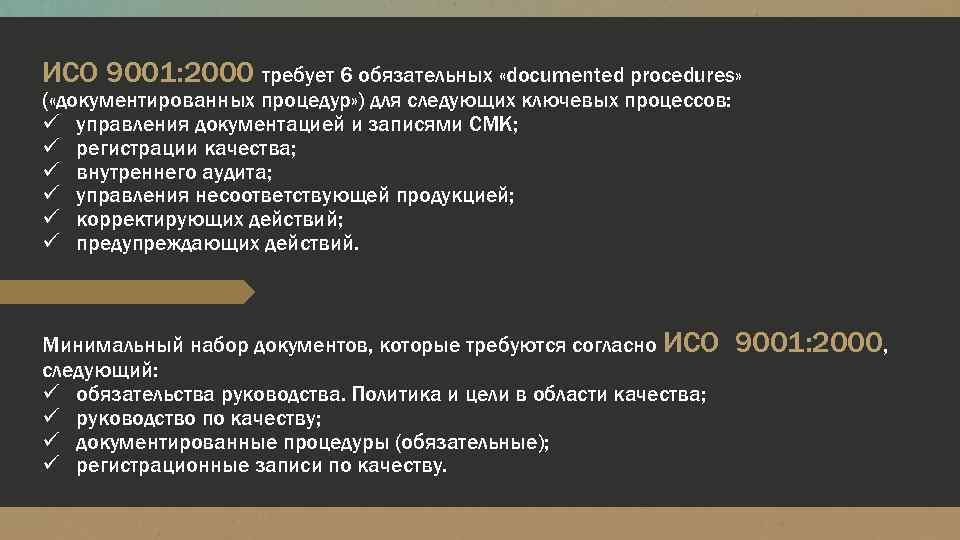 ИСО 9001:2000 требует 6 обязательных «documented procedures» («документированных процедур») для следующих ключевых процессов:
✓ управления документацией и записями СМК;
✓ регистрации качества;
✓ внутреннего аудита;
✓ управления несоответствующей продукцией;
✓ корректирующих действий;
✓ предупреждающих действий.

Минимальный набор документов, которые требуются согласно ИСО 9001:2000, следующий:
✓ обязательства руководства. Политика и цели в области качества;
✓ руководство по качеству;
✓ документированные процедуры (обязательные);
✓ регистрационные записи по качеству.